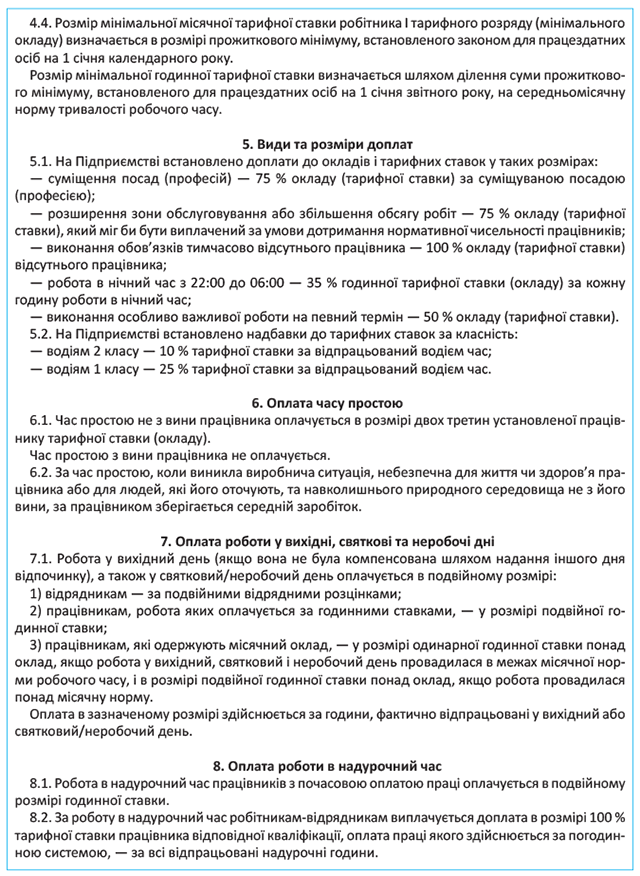 4.4. Розмір мінімальної місячної тарифної ставки робітника I тарифного розряду (мінімального окладу) визначається в розмірі прожиткового мінімуму, встановленого законом для працездатних осіб на 1 січня календарного року.

Розмір мінімальної годинної тарифної ставки визначається шляхом ділення суми прожиткового мінімуму, встановленого для працездатних осіб на 1 січня звітного року, на середньомісячну норму тривалості робочого часу.

5. Види та розміри доплат

5.1. На Підприємстві встановлено доплати до окладів і тарифних ставок у таких розмірах:

— суміщення посад (професій) — 75 % окладу (тарифної ставки) за суміщуваною посадою (професією);

— розширення зони обслуговування або збільшення обсягу робіт — 75 % окладу (тарифної ставки), який міг би бути виплачений за умови дотримання нормативної чисельності працівників;

— виконання обов'язків тимчасово відсутнього працівника — 100 % окладу (тарифної ставки) відсутнього працівника;

— робота в нічний час з 22:00 до 06:00 — 35 % годинної тарифної ставки (окладу) за кожну годину роботи в нічний час;

— виконання особливо важливої роботи на певний термін — 50 % окладу (тарифної ставки).

5.2. На Підприємстві встановлено надбавки до тарифних ставок за класність:

— водіям 2 класу — 10 % тарифної ставки за відпрацьований водієм час;

— водіям 1 класу — 25 % тарифної ставки за відпрацьований водієм час.

6. Оплата часу простою

6.1. Час простою не з вини працівника оплачується в розмірі двох третин установленої працівнику тарифної ставки (окладу).

Час простою з вини працівника не оплачується.

6.2. За час простою, коли виникла виробнича ситуація, небезпечна для життя чи здоров'я працівника або для людей, які його оточують, та навколишнього природного середовища не з його вини, за працівником зберігається середній заробіток.

7. Оплата роботи у вихідні, святкові та неробочі дні

7.1. Робота у вихідний день (якщо вона не була компенсована шляхом надання іншого дня відпочинку), а також у святковий/неробочий день оплачується в подвійному розмірі:

1) відрядникам — за подвійними відрядними розцінками;

2) працівникам, робота яких оплачується за годинними ставками, — у розмірі подвійної годинної ставки;

3) працівникам, які одержують місячний оклад, — у розмірі одинарної годинної ставки понад оклад, якщо робота у вихідний, святковий і неробочий день провадилася в межах місячної норми робочого часу, і в розмірі подвійної годинної ставки понад оклад, якщо робота провадилася понад місячну норму.

Оплата в зазначеному розмірі здійснюється за години, фактично відпрацьовані у вихідний або святковий/неробочий день.

8. Оплата роботи в надурочний час

8.1. Робота в надурочний час працівників з почасовою оплатою праці оплачується в подвійному розмірі годинної ставки.

8.2. За роботу в надурочний час робітникам-відрядникам виплачується доплата в розмірі 100 % тарифної ставки працівника відповідної кваліфікації, оплата праці якого здійснюється за погодинною системою, — за всі відпрацьовані надурочні години.